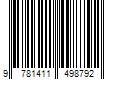 9 781411 498792